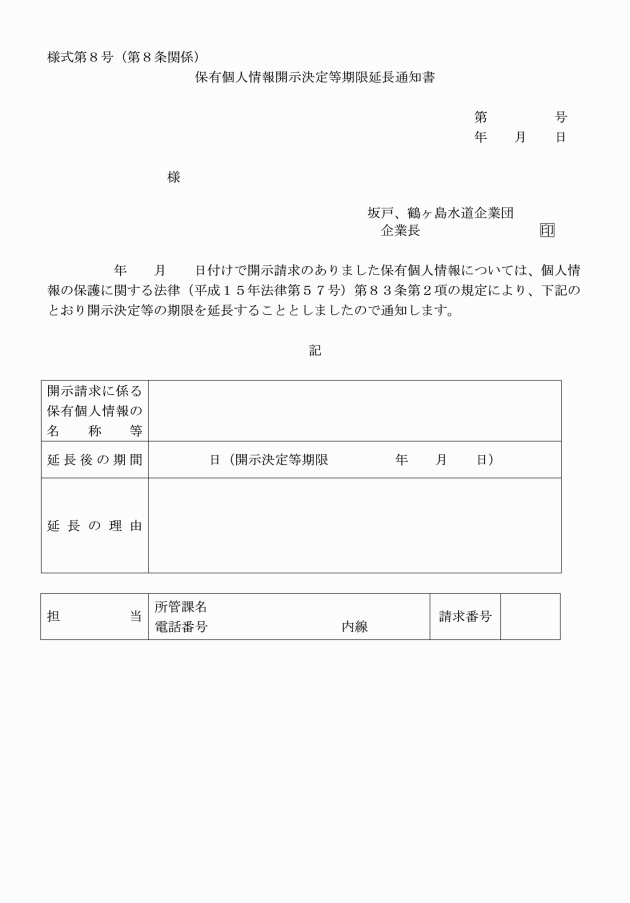 様式第８号（第８条関係）

保有個人情報開示決定等期限延長通知書

第　　　号
年　月　日

様

坂戸、鶴ヶ島水道企業団
企業長　　　　　　　印

年　月　日付けで開示請求のありました保有個人情報については、個人情報の保護に関する法律（平成１５年法律第５７号）第８３条第２項の規定により、下記のとおり開示決定等の期限を延長することとしましたので通知します。

記

| 開示請求に係る保有個人情報の名称等 | |
|---|---|
| 延長後の期間 | 日（開示決定等期限　　年　月　日） |
| 延長の理由 | |

| 担当 | 所管課名 電話番号　　内線 | 請求番号 | |
|---|---|---|---|